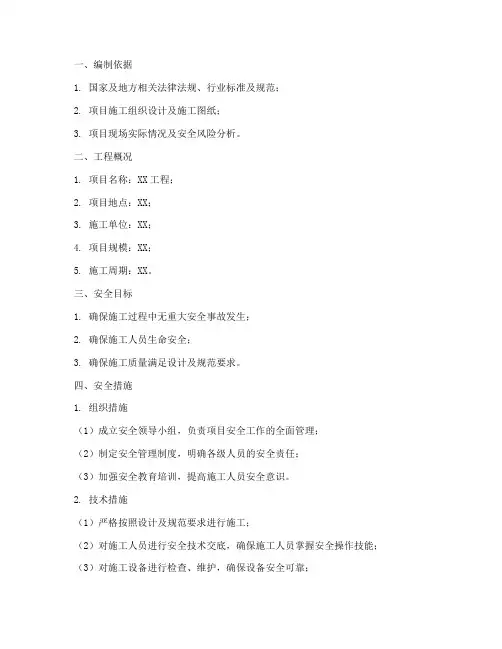 一、编制依据

1. 国家及地方相关法律法规、行业标准及规范；

2. 项目施工组织设计及施工图纸；

3. 项目现场实际情况及安全风险分析。

二、工程概况

1. 项目名称：XX 工程；

2. 项目地点：XX；

3. 施工单位：XX；

4. 项目规模：XX；

5. 施工周期：XX。

三、安全目标

1. 确保施工过程中无重大安全事故发生；

2. 确保施工人员生命安全；

3. 确保施工质量满足设计及规范要求。

四、安全措施

1. 组织措施

（1）成立安全领导小组，负责项目安全工作的全面管理；

（2）制定安全管理制度，明确各级人员的安全责任；

（3）加强安全教育培训，提高施工人员安全意识。

2. 技术措施

（1）严格按照设计及规范要求进行施工；

（2）对施工人员进行安全技术交底，确保施工人员掌握安全操作技能；

（3）对施工设备进行检查、维护，确保设备安全可靠；